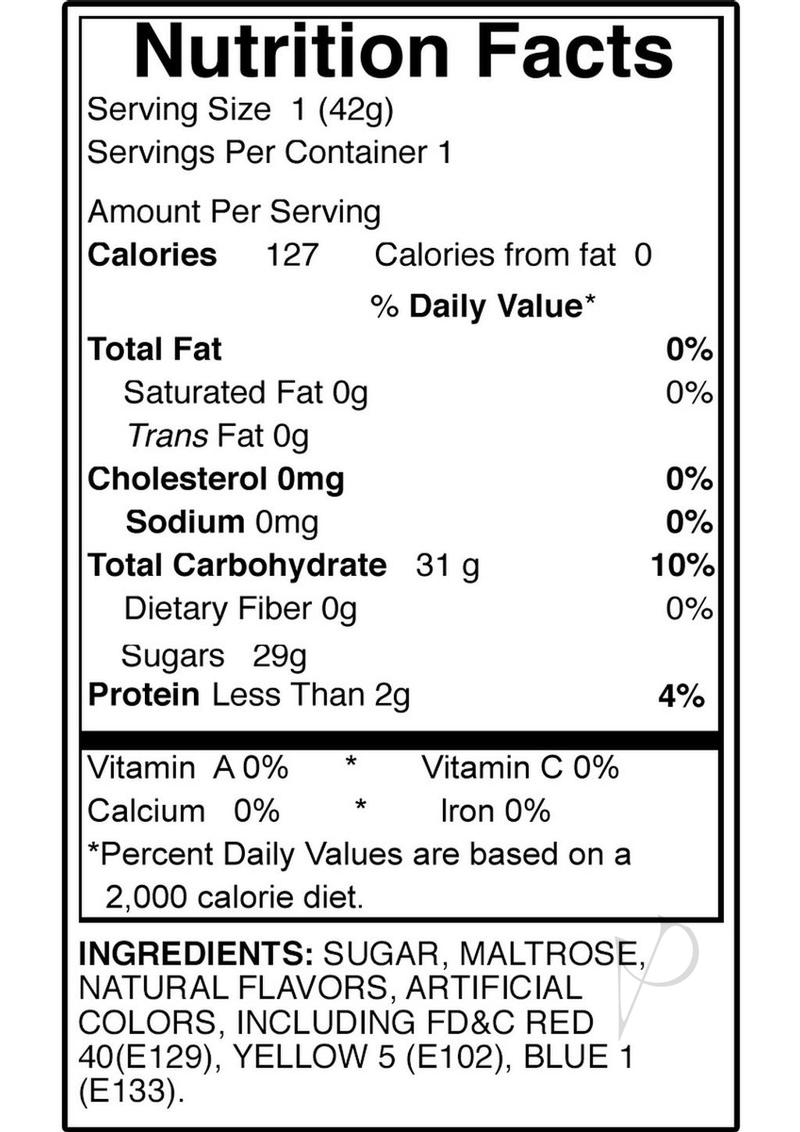 Nutrition Facts

Serving Size 1 (42g)
Servings Per Container 1

Amount Per Serving
Calories 127 Calories from fat 0

% Daily Value*

Total Fat 0%
Saturated Fat 0g 0%
Trans Fat 0g
Cholesterol 0mg 0%
Sodium 0mg 0%
Total Carbohydrate 31 g 10%
Dietary Fiber 0g 0%
Sugars 29g
Protein Less Than 2g 4%

Vitamin A 0% * Vitamin C 0%
Calcium 0% * Iron 0%
*Percent Daily Values are based on a 2,000 calorie diet.

INGREDIENTS: SUGAR, MALTROSE, NATURAL FLAVORS, ARTIFICIAL COLORS, INCLUDING FD&C RED 40(E129), YELLOW 5 (E102), BLUE 1 (E133).